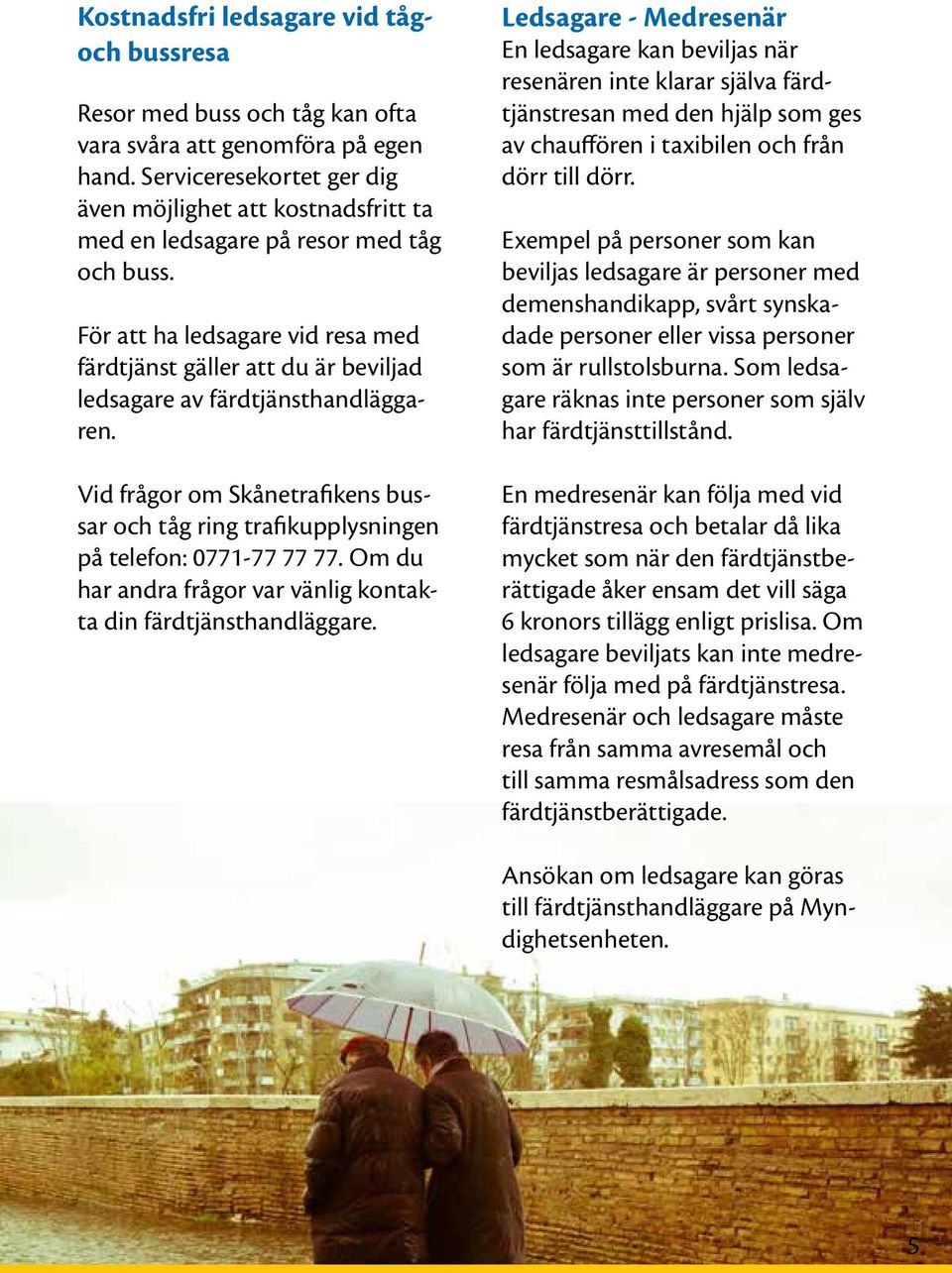 Kostnadsfri ledsagare vid tåg- och bussresa

Resor med buss och tåg kan ofta vara svåra att genomföra på egen hand. Serviceresekortet ger dig även möjlighet att kostnadsfritt ta med en ledsagare på resor med tåg och buss.

För att ha ledsagare vid resa med färdtjänst gäller att du är beviljad ledsagare av färdtjänsthandläggaren.

Vid frågor om Skånetrafikens bussar och tåg ring trafikupplysningen på telefon: 0771-77 77 77. Om du har andra frågor var vänlig kontakta din färdtjänsthandläggare.

Ledsagare - Medresenär
En ledsagare kan beviljas när resenären inte klarar själva färdtjänstresan med den hjälp som ges av chauffören i taxibilen och från dörr till dörr.

Exempel på personer som kan beviljas ledsagare är personer med demenshandikapp, svårt synskadade personer eller vissa personer som är rullstolsburna. Som ledsagare räknas inte personer som själv har färdtjänsttillstånd.

En medresenär kan följa med vid färdtjänstresa och betalar då lika mycket som när den färdtjänstberättigade åker ensam det vill säga 6 kronors tillägg enligt prislisa. Om ledsagare beviljats kan inte medresenär följa med på färdtjänstresa. Medresenär och ledsagare måste resa från samma avresemål och till samma resmålsadress som den färdtjänstberättigade.

Ansökan om ledsagare kan göras till färdtjänsthandläggare på Myndighetsenheten.

5